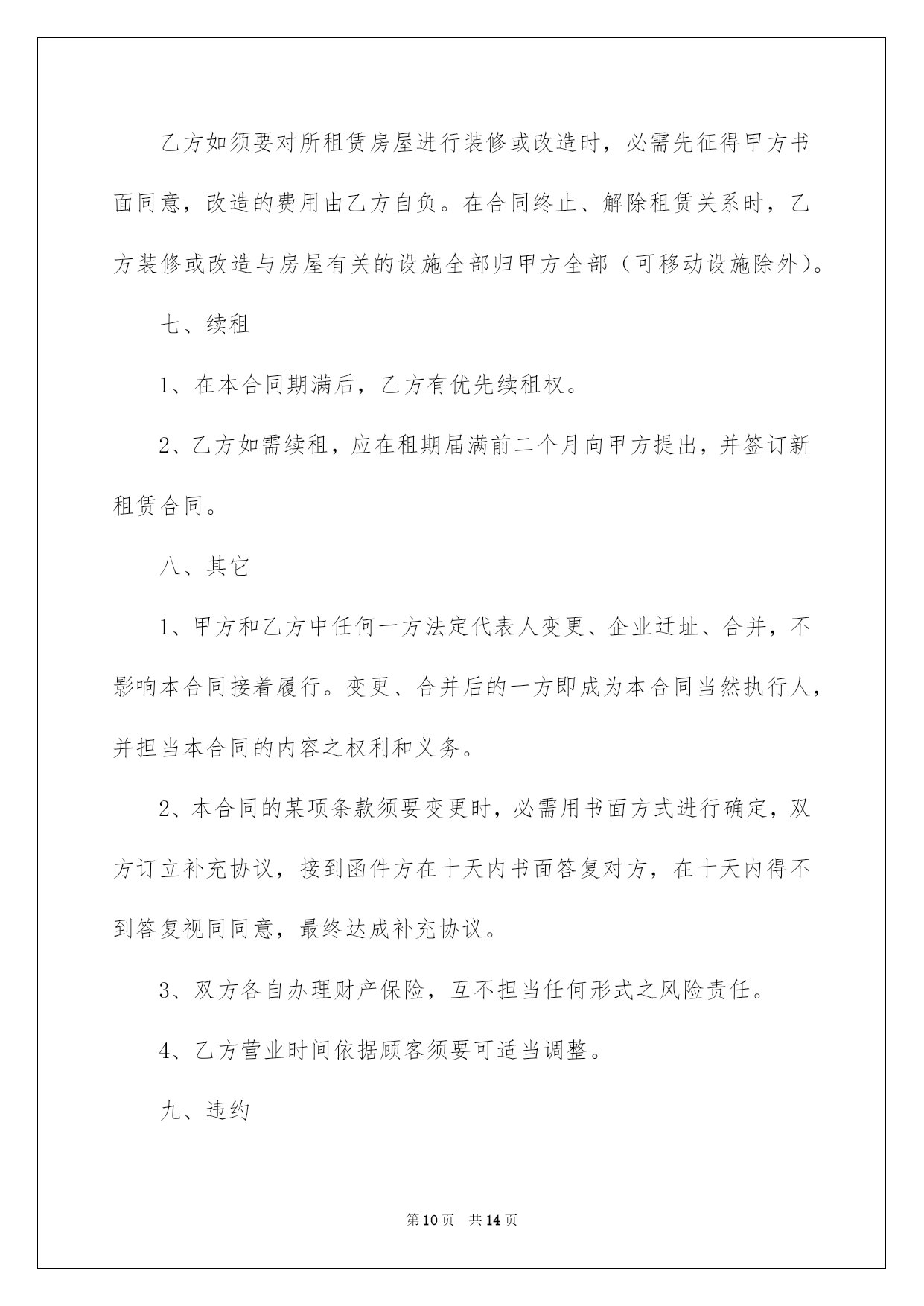 乙方如须要对所租赁房屋进行装修或改造时，必需先征得甲方书面同意，改造的费用由乙方自负。在合同终止、解除租赁关系时，乙方装修或改造与房屋有关的设施全部归甲方全部（可移动设施除外）。

七、续租

1、在本合同期满后，乙方有优先续租权。

2、乙方如需续租，应在租期届满前二个月向甲方提出，并签订新租赁合同。

八、其它

1、甲方和乙方中任何一方法定代表人变更、企业迁址、合并，不影响本合同接着履行。变更、合并后的一方即成为本合同当然执行人，并担当本合同的内容之权利和义务。

2、本合同的某项条款须要变更时，必需用书面方式进行确定，双方订立补充协议，接到函件方在十天内书面答复对方，在十天内得不到答复视同同意，最终达成补充协议。

3、双方各自办理财产保险，互不担当任何形式之风险责任。

4、乙方营业时间依据顾客须要可适当调整。

九、违约

第10页 共14页